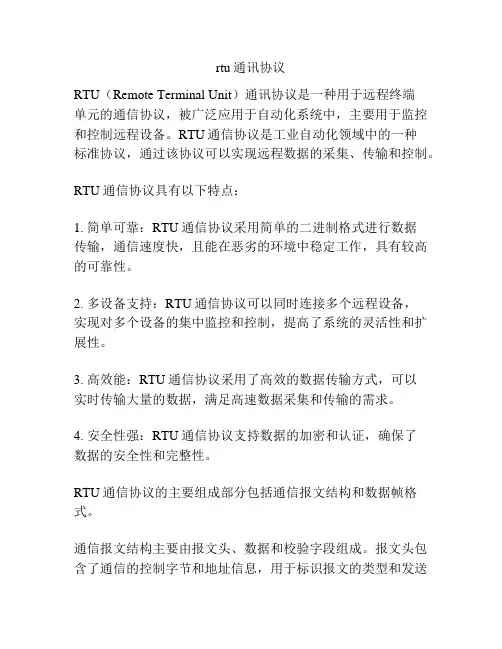 rtu 通讯协议

RTU（Remote Terminal Unit）通讯协议是一种用于远程终端单元的通信协议，被广泛应用于自动化系统中，主要用于监控和控制远程设备。RTU 通信协议是工业自动化领域中的一种标准协议，通过该协议可以实现远程数据的采集、传输和控制。

RTU 通信协议具有以下特点：

1. 简单可靠：RTU 通信协议采用简单的二进制格式进行数据传输，通信速度快，且能在恶劣的环境中稳定工作，具有较高的可靠性。

2. 多设备支持：RTU 通信协议可以同时连接多个远程设备，实现对多个设备的集中监控和控制，提高了系统的灵活性和扩展性。

3. 高效能：RTU 通信协议采用了高效的数据传输方式，可以实时传输大量的数据，满足高速数据采集和传输的需求。

4. 安全性强：RTU 通信协议支持数据的加密和认证，确保了数据的安全性和完整性。

RTU 通信协议的主要组成部分包括通信报文结构和数据帧格式。

通信报文结构主要由报文头、数据和校验字段组成。报文头包含了通信的控制字节和地址信息，用于标识报文的类型和发送